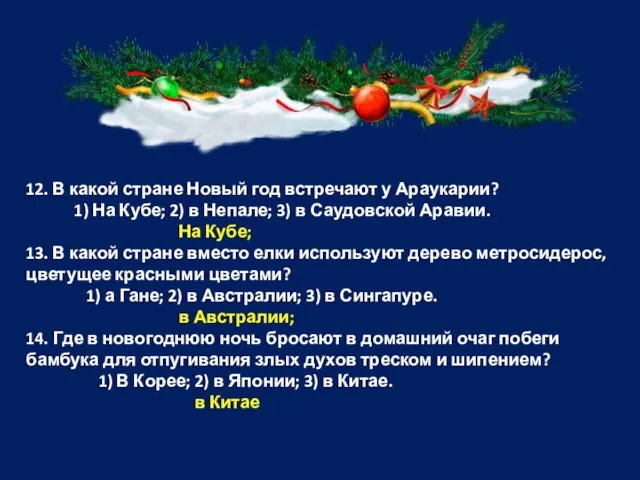 12. В какой стране Новый год встречают у Араукарии?
1) На Кубе; 2) в Непале; 3) в Саудовской Аравии.
На Кубе;
13. В какой стране вместо елки используют дерево метросидерос, цветущее красными цветами?
1) а Гане; 2) в Австралии; 3) в Сингапуре.
в Австралии;
14. Где в новогоднюю ночь бросают в домашний очаг побеги бамбука для отпугивания злых духов треском и шипением?
1) В Корее; 2) в Японии; 3) в Китае.
в Китае